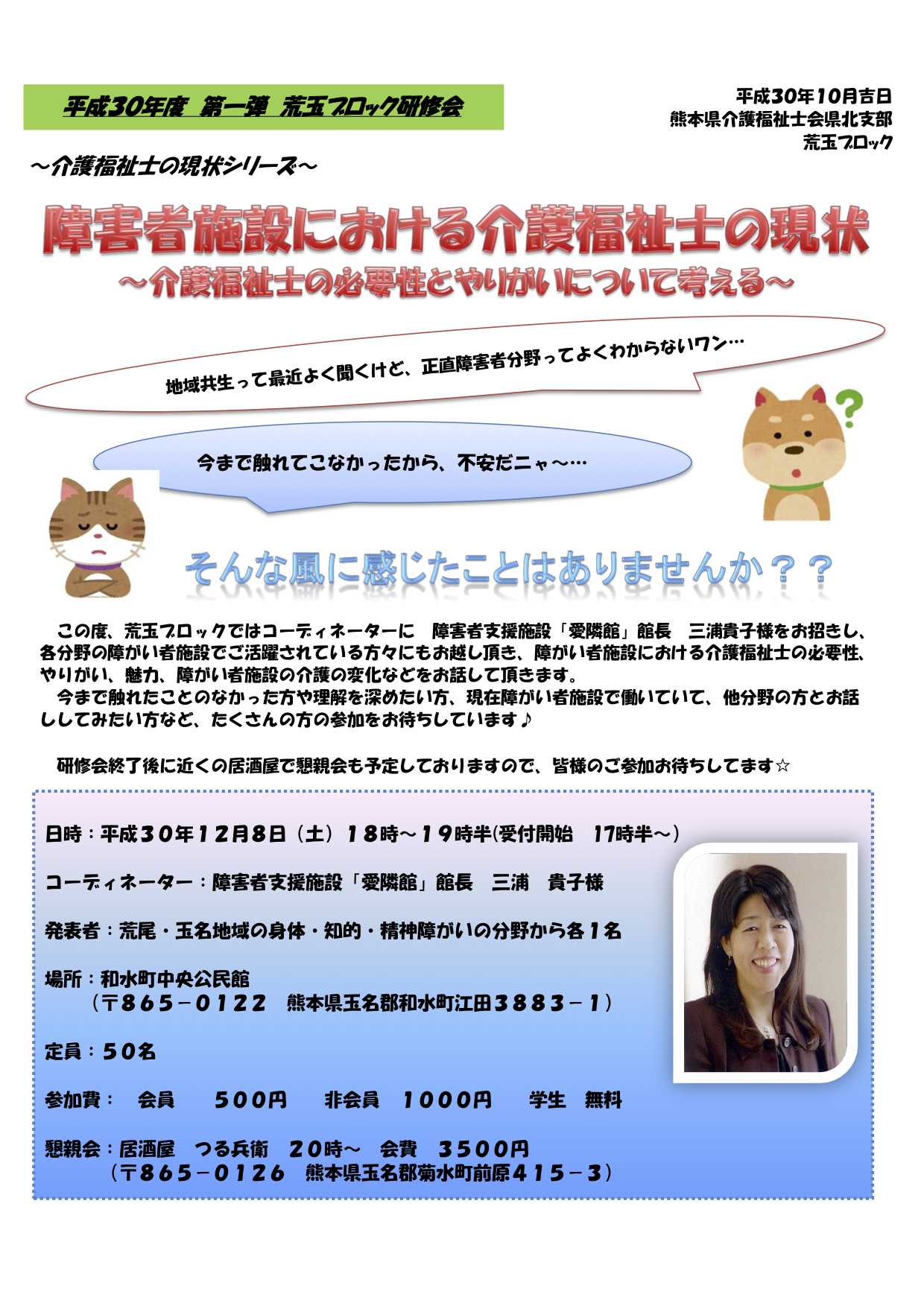 平成30年度 第一弾 荒玉ブロック研修会

平成30年10月吉日
熊本県介護福祉士会県北支部
荒玉ブロック

～介護福祉士の現状シリーズ～

障害者施設における介護福祉士の現状
～介護福祉士の必要性とやりがいについて考える～

地域共生って最近よく聞くけど、正直障害者分野ってよくわからないワン…

今まで触れてこなかったから、不安だニャ～…

そんな風に感じたことはありませんか？？

この度、荒玉ブロックではコーディネーターに 障害者支援施設「愛隣館」館長 三浦貴子様をお招きし、各分野の障がい者施設でご活躍されている方々にもお越し頂き、障がい者施設における介護福祉士の必要性、やりがい、魅力、障がい者施設の介護の変化などをお話して頂きます。

今まで触れたことのなかった方や理解を深めたい方、現在障がい者施設で働いていて、他分野の方とお話ししてみたい方など、たくさんの方の参加をお待ちしています♪

研修会終了後に近くの居酒屋で懇親会も予定しておりますので、皆様のご参加お待ちしてます☆

日時：平成３０年１２月８日（土）１８時～１９時半(受付開始 17時半～)

コーディネーター：障害者支援施設「愛隣館」館長 三浦 貴子様

発表者：荒尾・玉名地域の身体・知的・精神障がいの分野から各１名

場所：和水町中央公民館
（〒８６５－０１２２ 熊本県玉名郡和水町江田３８８３－１）

定員：５０名

参加費： 会員 ５００円 非会員 １０００円 学生 無料

懇親会：居酒屋 つる兵衛 ２０時～ 会費 ３５００円
（〒８６５－０１２６ 熊本県玉名郡菊水町前原４１５－３）